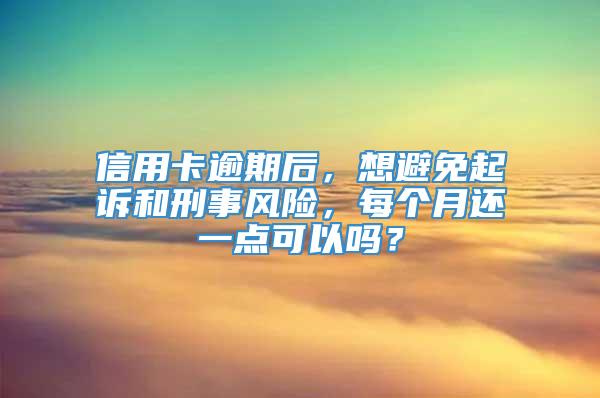 信用卡逾期后，想避免起诉和刑事风险，每个月还一点可以吗？